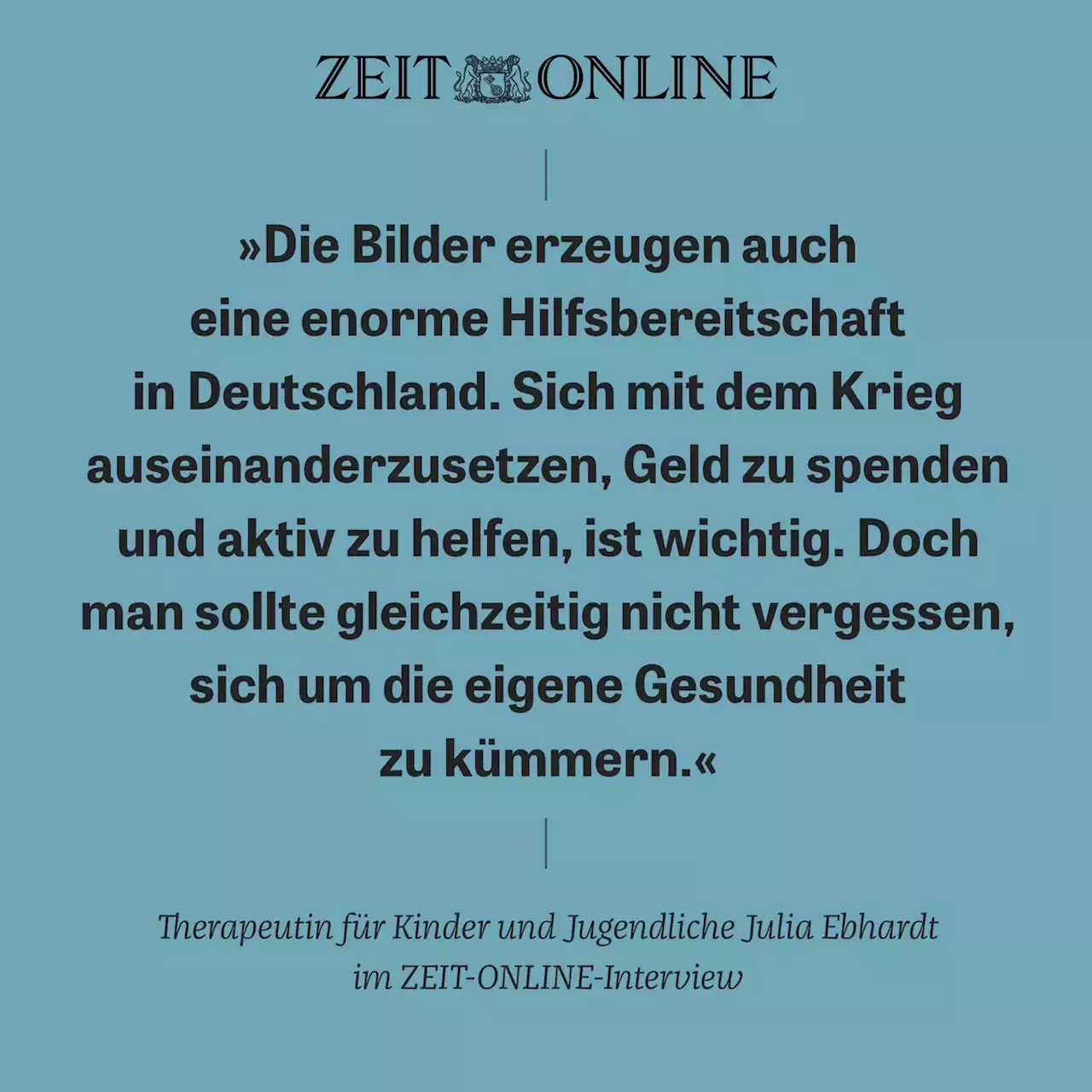 ZEIT ONLINE

»Die Bilder erzeugen auch eine enorme Hilfsbereitschaft in Deutschland. Sich mit dem Krieg auseinanderzusetzen, Geld zu spenden und aktiv zu helfen, ist wichtig. Doch man sollte gleichzeitig nicht vergessen, sich um die eigene Gesundheit zu kümmern.«

Therapeutin für Kinder und Jugendliche Julia Ebhardt im ZEIT-ONLINE-Interview